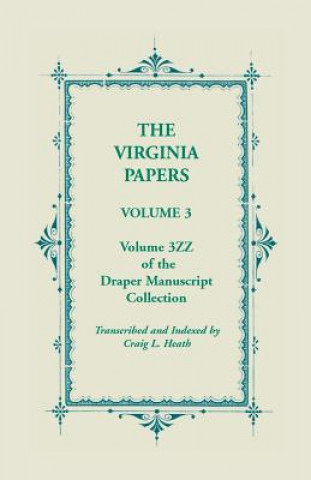 THE VIRGINIA PAPERS

VOLUME 3

Volume 3ZZ of the Draper Manuscript Collection

Transcribed and Indexed by Craig L. Heath